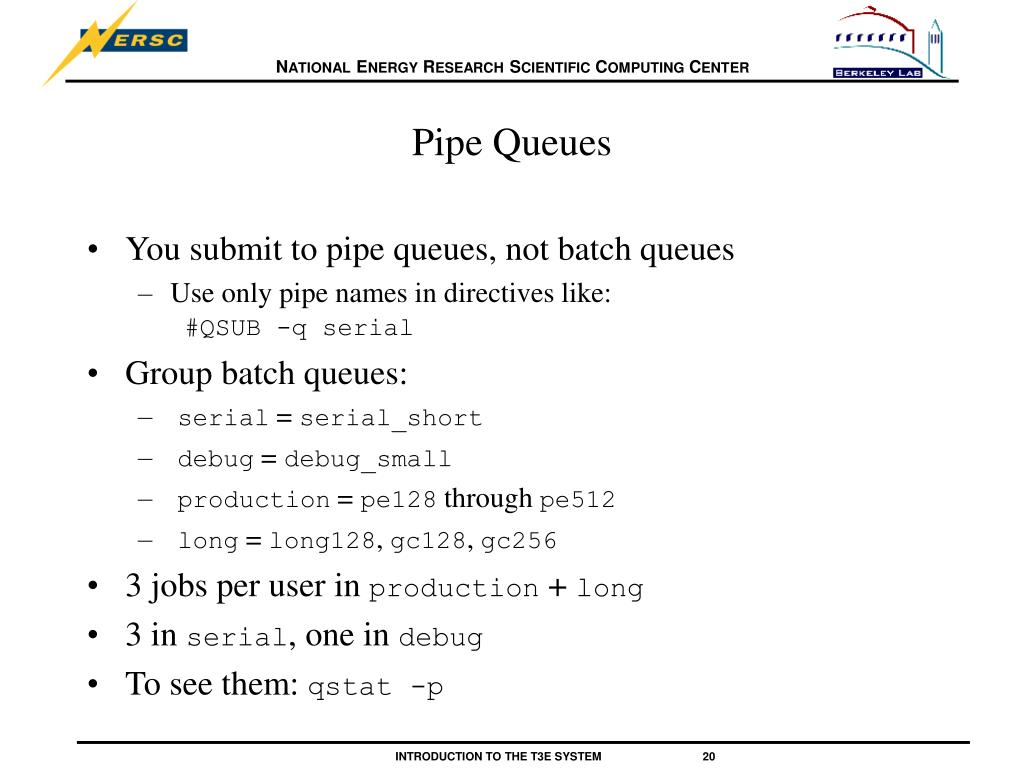 NERSC

NATIONAL ENERGY RESEARCH SCIENTIFIC COMPUTING CENTER

BERKELEY LAB

Pipe Queues

• You submit to pipe queues, not batch queues
– Use only pipe names in directives like:
#QSUB -q serial

• Group batch queues:
– serial = serial_short
– debug = debug_small
– production = pe128 through pe512
– long = long128, gc128, gc256

• 3 jobs per user in production + long

• 3 in serial, one in debug

• To see them: qstat -p

INTRODUCTION TO THE T3E SYSTEM 20